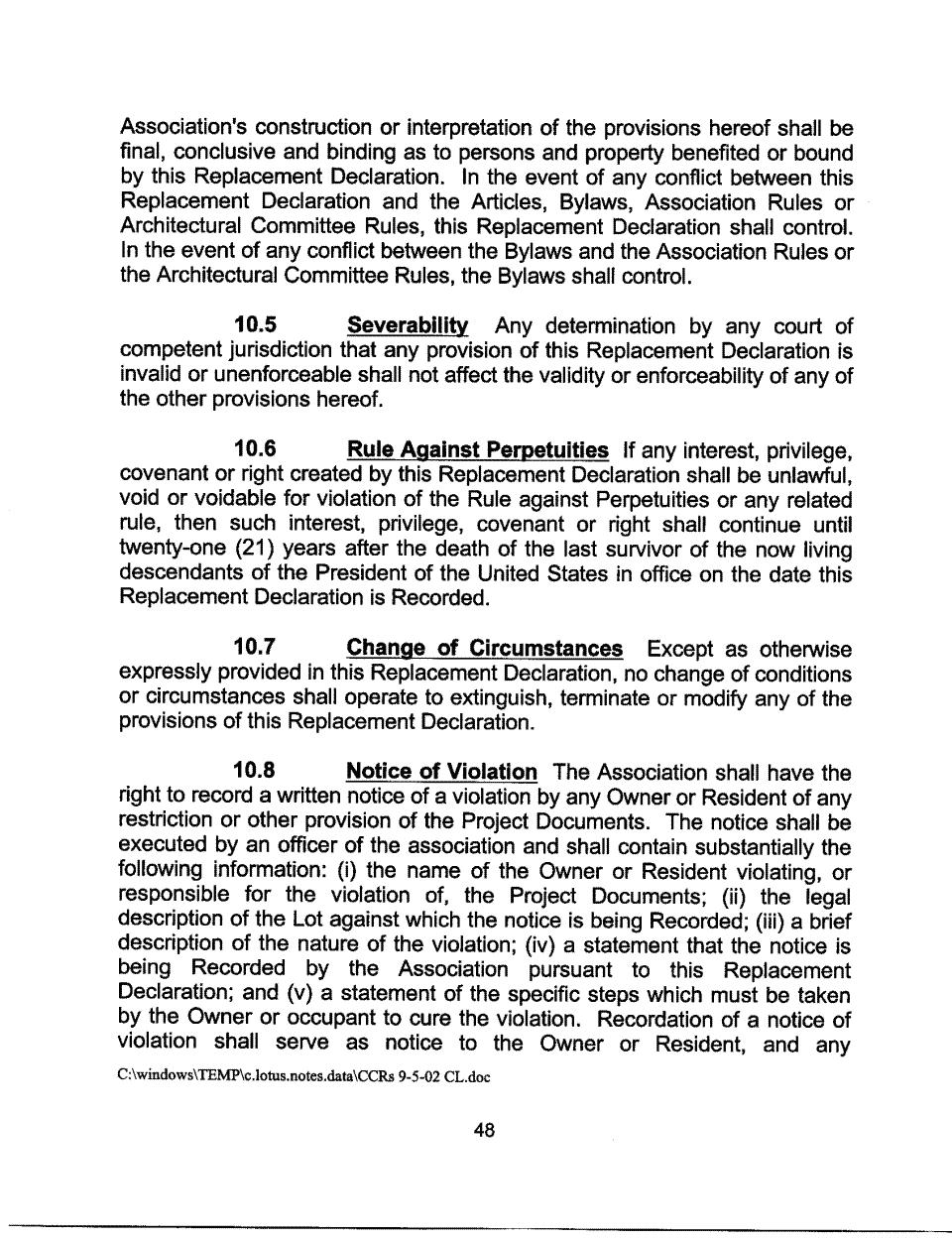 Association's construction or interpretation of the provisions hereof shall be final, conclusive and binding as to persons and property benefited or bound by this Replacement Declaration. In the event of any conflict between this Replacement Declaration and the Articles, Bylaws, Association Rules or Architectural Committee Rules, this Replacement Declaration shall control. In the event of any conflict between the Bylaws and the Association Rules or the Architectural Committee Rules, the Bylaws shall control.

10.5 Severability Any determination by any court of competent jurisdiction that any provision of this Replacement Declaration is invalid or unenforceable shall not affect the validity or enforceability of any of the other provisions hereof.

10.6 Rule Against Perpetuities If any interest, privilege, covenant or right created by this Replacement Declaration shall be unlawful, void or voidable for violation of the Rule against Perpetuities or any related rule, then such interest, privilege, covenant or right shall continue until twenty-one (21) years after the death of the last survivor of the now living descendants of the President of the United States in office on the date this Replacement Declaration is Recorded.

10.7 Change of Circumstances Except as otherwise expressly provided in this Replacement Declaration, no change of conditions or circumstances shall operate to extinguish, terminate or modify any of the provisions of this Replacement Declaration.

10.8 Notice of Violation The Association shall have the right to record a written notice of a violation by any Owner or Resident of any restriction or other provision of the Project Documents. The notice shall be executed by an officer of the association and shall contain substantially the following information: (i) the name of the Owner or Resident violating, or responsible for the violation of, the Project Documents; (ii) the legal description of the Lot against which the notice is being Recorded; (iii) a brief description of the nature of the violation; (iv) a statement that the notice is being Recorded by the Association pursuant to this Replacement Declaration; and (v) a statement of the specific steps which must be taken by the Owner or occupant to cure the violation. Recordation of a notice of violation shall serve as notice to the Owner or Resident, and any

C:\windows\TEMP\c.lotus.notes.data\CCRs 9-5-02 CL.doc

48